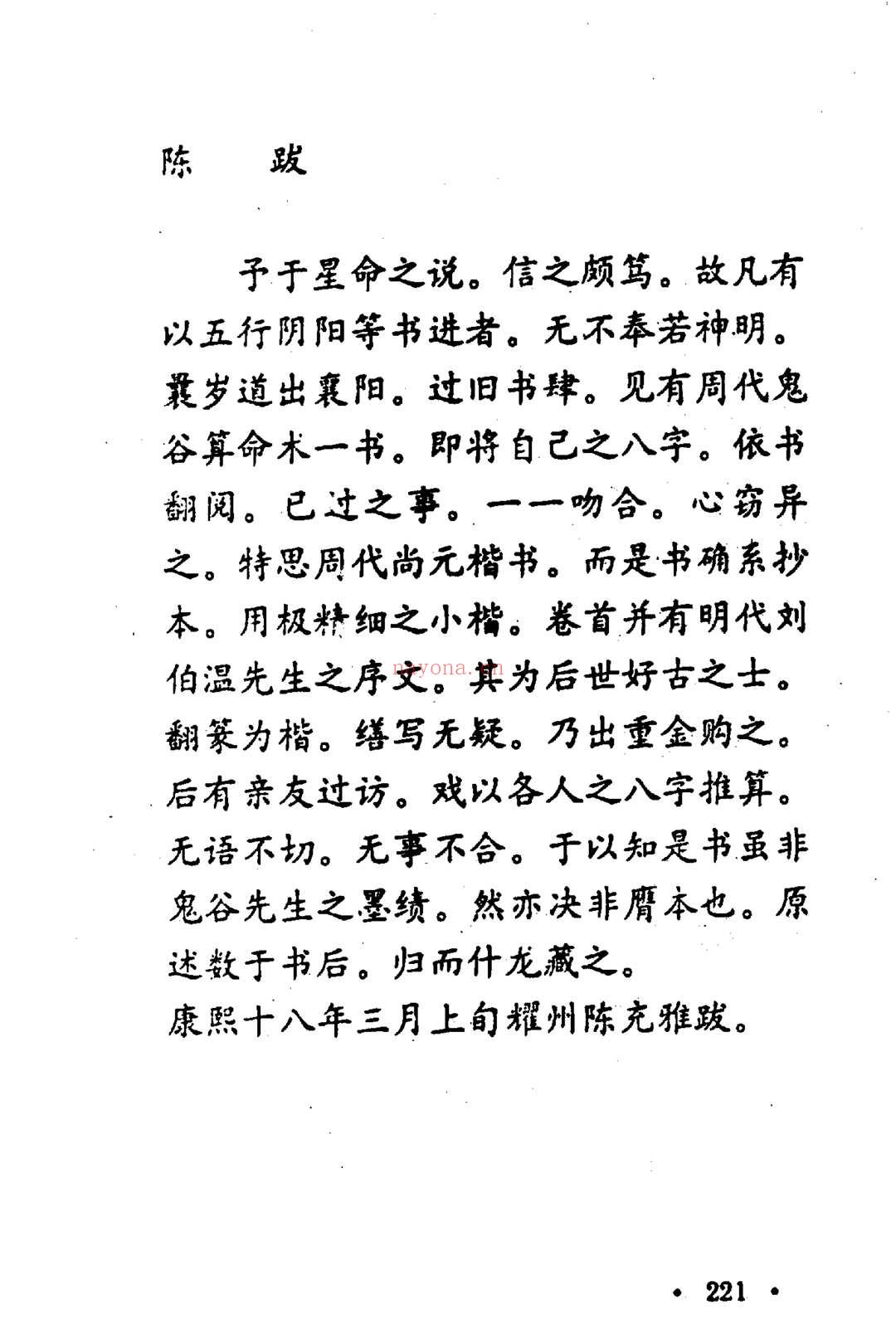 陈　跋

予于星命之说。信之颇笃。故凡有以五行阴阳等书进者。无不奉若神明。曩岁道出襄阳。过旧书肆。见有周代鬼谷算命术一书。即将自己之八字。依书翻阅。已过之事。一一吻合。心窃异之。特思周代尚无楷书。而是书确系抄本。用极精细之小楷。卷首并有明代刘伯温先生之序文。其为后世好古之士。翻篆为楷。缮写无疑。乃出重金购之。后有亲友过访。戏以各人之八字推算。无语不切。无事不合。于以知是书虽非鬼谷先生之墨绩。然亦决非赝本也。原述数于书后。归而什龙藏之。
康熙十八年三月上旬耀州陈充雅跋。

nayona.cn

· 221 ·